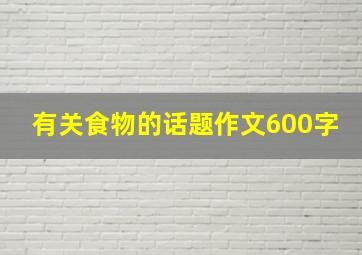 有关食物的话题作文600字